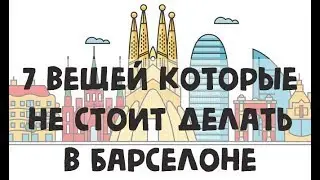 7 ВЕЩЕЙ КОТОРЫЕ НЕ СТОИТ ДЕЛАТЬ

В БАРСЕЛОНЕ